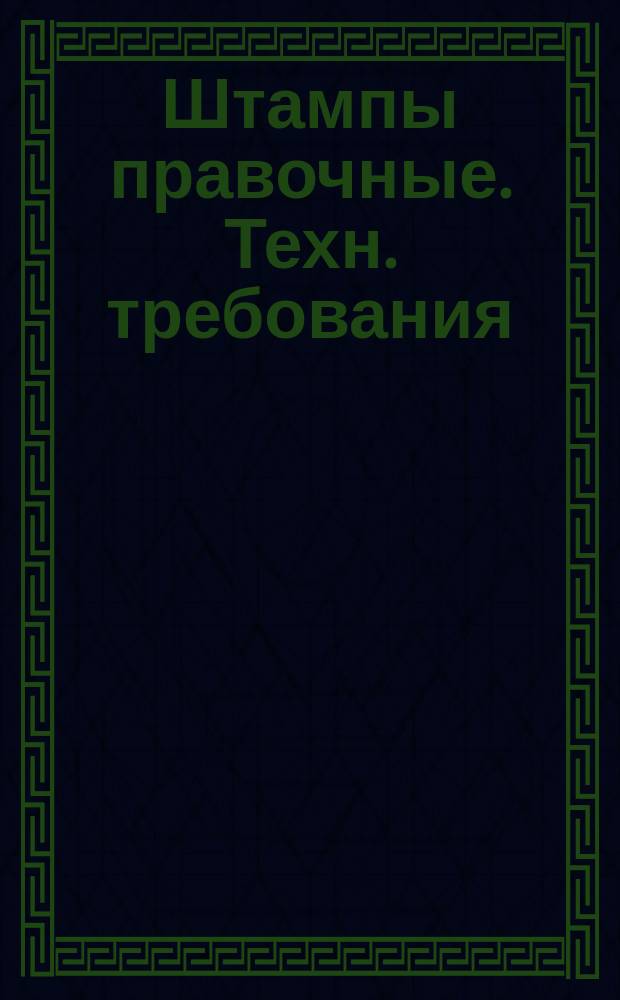 Штампы правочные. Техн. требования